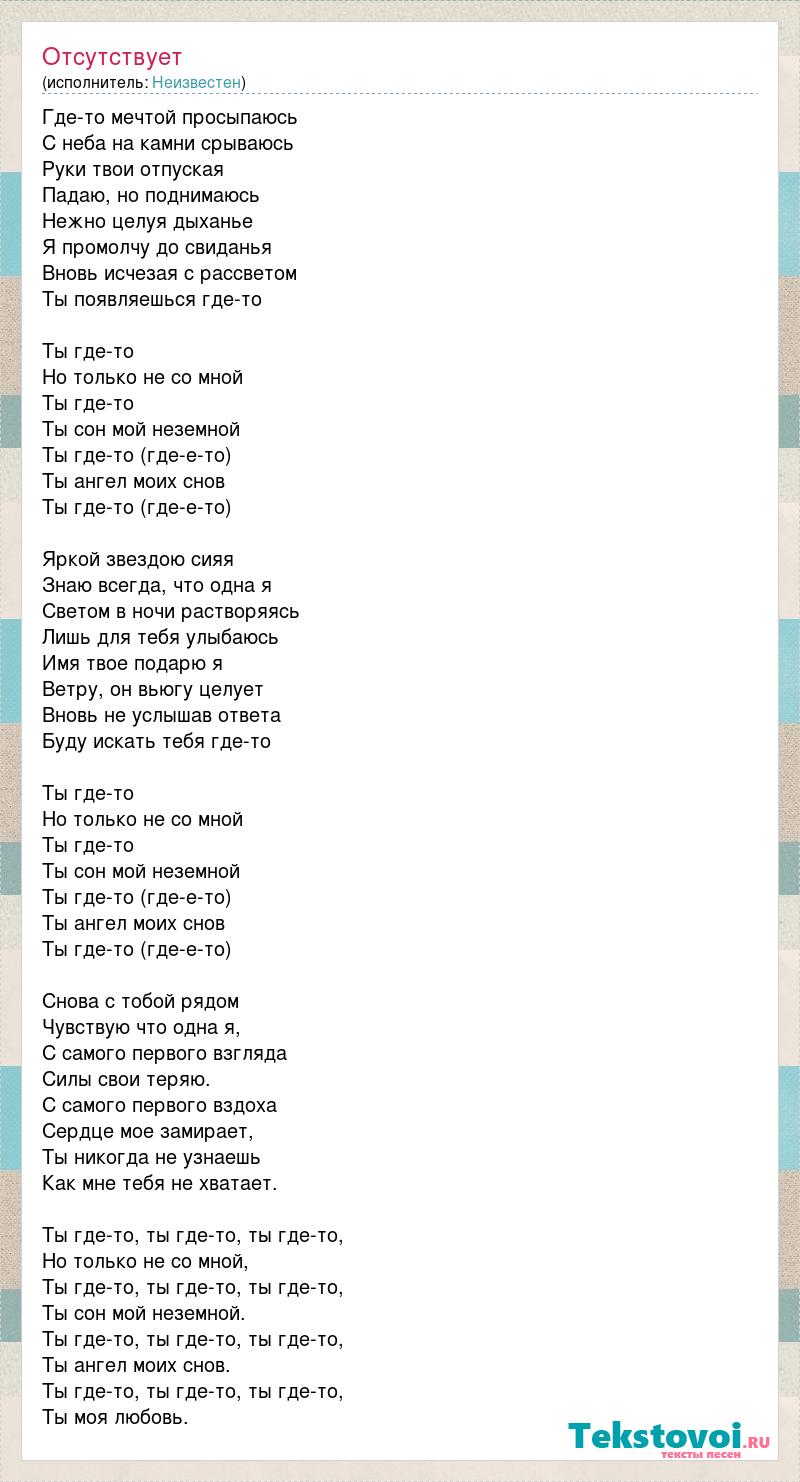 Отсутствует
(исполнитель: Неизвестен)

Где-то мечтой просыпаюсь
С неба на камни срываюсь
Руки твои отпуская
Падаю, но поднимаюсь
Нежно целуя дыханье
Я промолчу до свиданья
Вновь исчезая с рассветом
Ты появляешься где-то

Ты где-то
Но только не со мной
Ты где-то
Ты сон мой неземной
Ты где-то (где-е-то)
Ты ангел моих снов
Ты где-то (где-е-то)

Яркой звездою сияя
Знаю всегда, что одна я
Светом в ночи растворяясь
Лишь для тебя улыбаюсь
Имя твое подарю я
Ветру, он вьюгу целует
Вновь не услышав ответа
Буду искать тебя где-то

Ты где-то
Но только не со мной
Ты где-то
Ты сон мой неземной
Ты где-то (где-е-то)
Ты ангел моих снов
Ты где-то (где-е-то)

Снова с тобой рядом
Чувствую что одна я,
С самого первого взгляда
Силы свои теряю.
С самого первого вздоха
Сердце мое замирает,
Ты никогда не узнаешь
Как мне тебя не хватает.

Ты где-то, ты где-то, ты где-то,
Но только не со мной,
Ты где-то, ты где-то, ты где-то,
Ты сон мой неземной.
Ты где-то, ты где-то, ты где-то,
Ты ангел моих снов.
Ты где-то, ты где-то, ты где-то,
Ты моя любовь.

Tekstovoi.RU
тексты песен